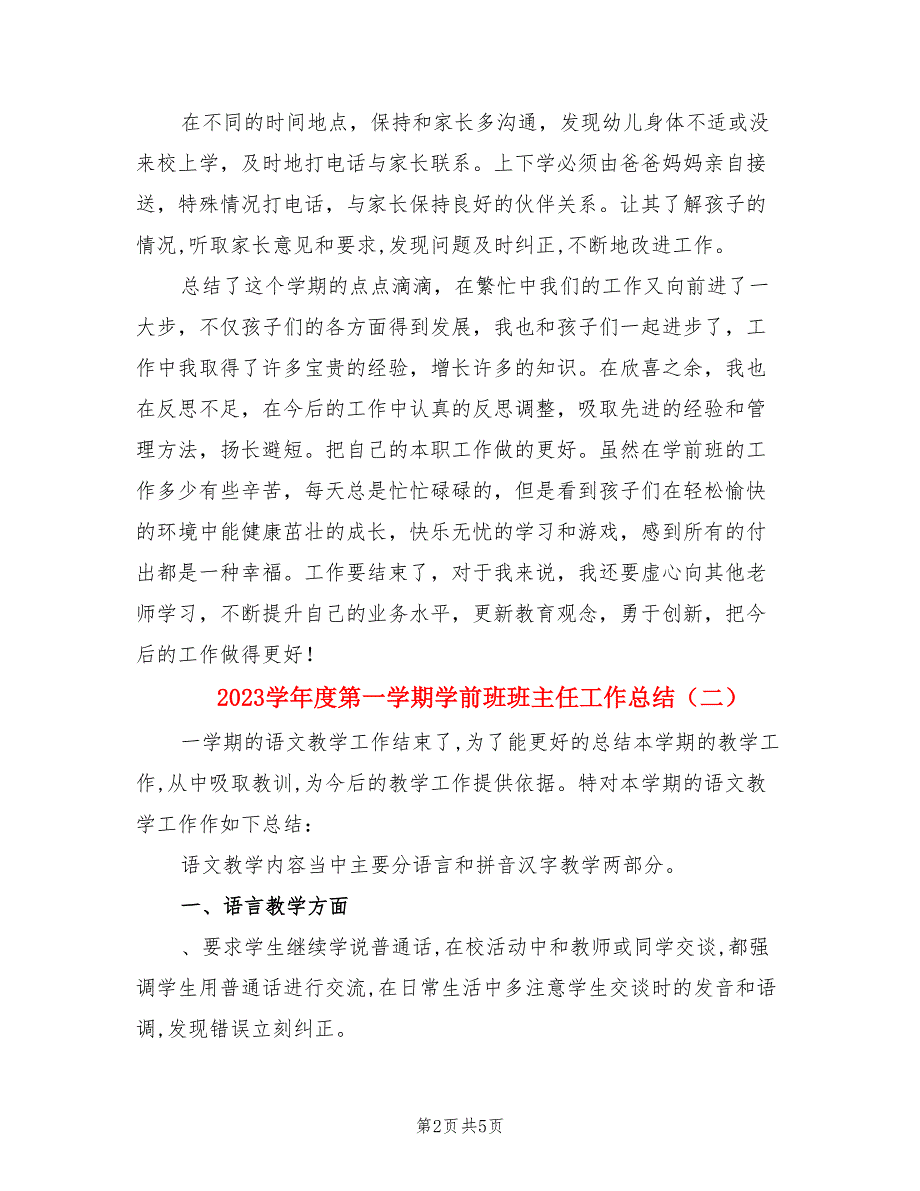 在不同的时间地点，保持和家长多沟通，发现幼儿身体不适或没来校上学，及时地打电话与家长联系。上下学必须由爸爸妈妈亲自接送，特殊情况打电话，与家长保持良好的伙伴关系。让其了解孩子的情况,听取家长意见和要求,发现问题及时纠正,不断地改进工作。

总结了这个学期的点点滴滴，在繁忙中我们的工作又向前进了一大步，不仅孩子们的各方面得到发展，我也和孩子们一起进步了，工作中我取得了许多宝贵的经验，增长许多的知识。在欣喜之余，我也在反思不足，在今后的工作中认真的反思调整，吸取先进的经验和管理方法，扬长避短。把自己的本职工作做的更好。虽然在学前班的工作多少有些辛苦，每天总是忙忙碌碌的，但是看到孩子们在轻松愉快的环境中能健康茁壮的成长，快乐无忧的学习和游戏，感到所有的付出都是一种幸福。工作要结束了，对于我来说，我还要虚心向其他老师学习，不断提升自己的业务水平，更新教育观念，勇于创新，把今后的工作做得更好！

2023学年度第一学期学前班班主任工作总结（二）

一学期的语文教学工作结束了,为了能更好的总结本学期的教学工作,从中吸取教训,为今后的教学工作提供依据。特对本学期的语文教学工作作如下总结：

语文教学内容当中主要分语言和拼音汉字教学两部分。

一、语言教学方面

、要求学生继续学说普通话,在校活动中和教师或同学交谈,都强调学生用普通话进行交流,在日常生活中多注意学生交谈时的发音和语调,发现错误立刻纠正。

第2页 共5页